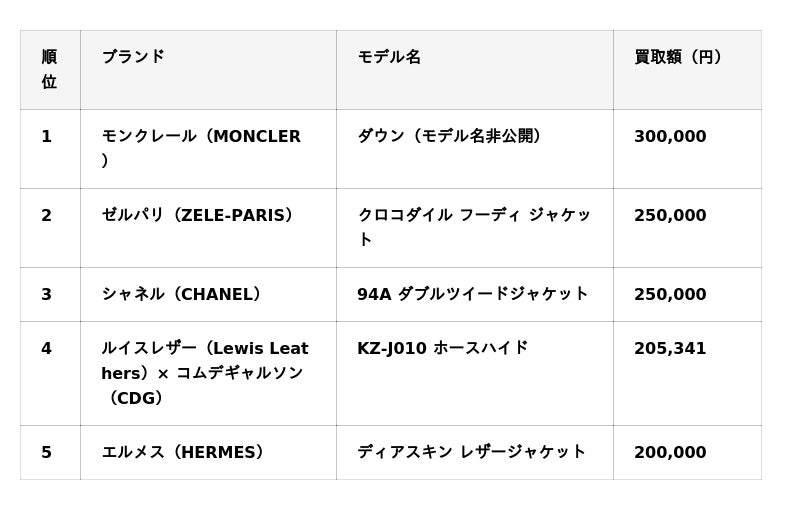 | 順位 | ブランド | モデル名 | 買取額（円） |
|---|---|---|---|
| 1 | モンクレール（MONCLER） | ダウン（モデル名非公開） | 300,000 |
| 2 | ゼルパリ（ZELE-PARIS） | クロコダイル フーディ ジャケット | 250,000 |
| 3 | シャネル（CHANEL） | 94A ダブルツイードジャケット | 250,000 |
| 4 | ルイスレザー（Lewis Leathers）× コムデギャルソン（CDG） | KZ-J010 ホースハイド | 205,341 |
| 5 | エルメス（HERMES） | ディアスキン レザージャケット | 200,000 |